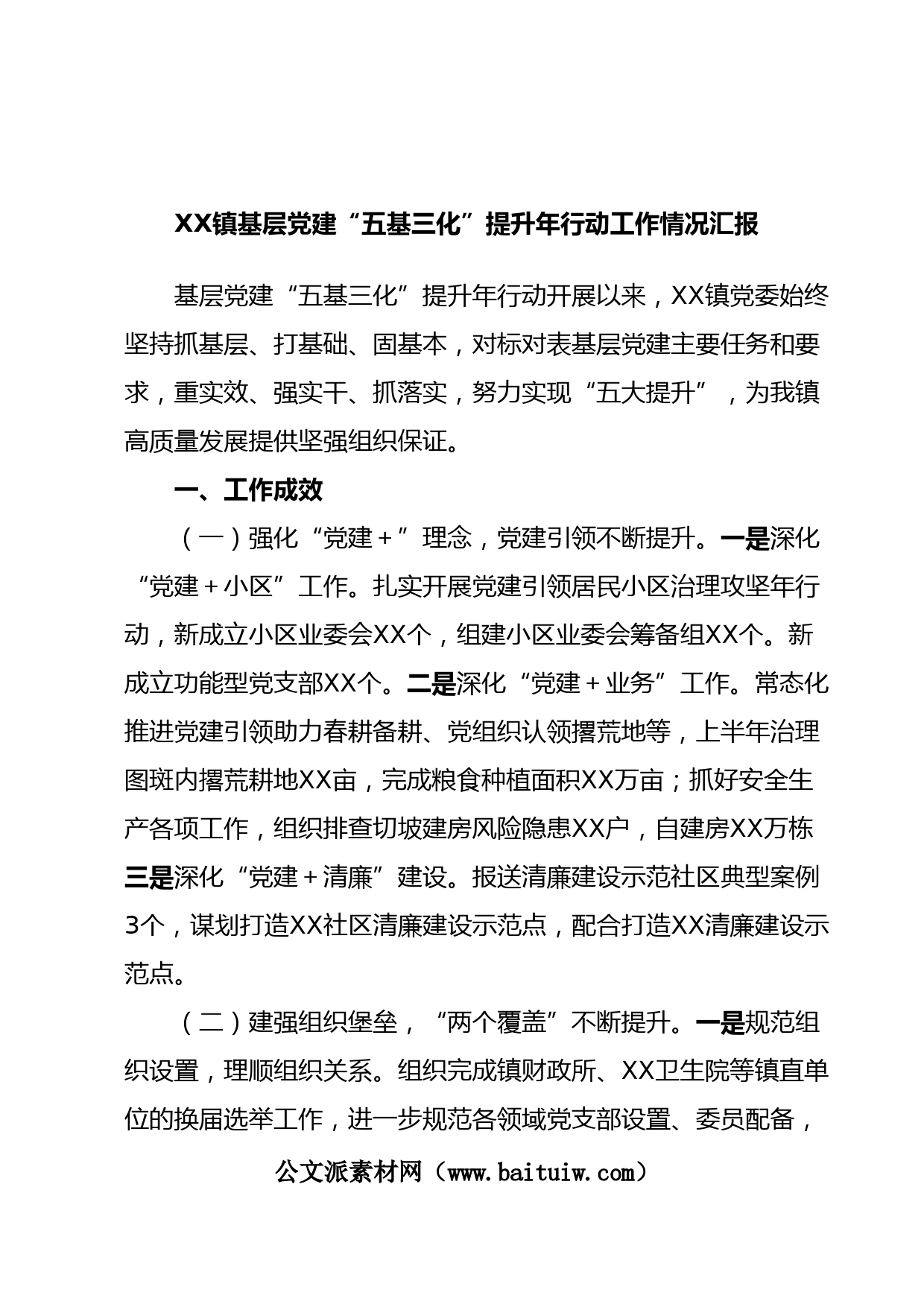 XX镇基层党建“五基三化”提升年行动工作情况汇报

基层党建“五基三化”提升年行动开展以来，XX镇党委始终坚持抓基层、打基础、固基本，对标对表基层党建主要任务和要求，重实效、强实干、抓落实，努力实现“五大提升”，为我镇高质量发展提供坚强组织保证。

一、工作成效

（一）强化“党建＋”理念，党建引领不断提升。一是深化“党建＋小区”工作。扎实开展党建引领居民小区治理攻坚年行动，新成立小区业委会XX个，组建小区业委会筹备组XX个。新成立功能型党支部XX个。二是深化“党建＋业务”工作。常态化推进党建引领助力春耕备耕、党组织认领撂荒地等，上半年治理图斑内撂荒耕地XX亩，完成粮食种植面积XX万亩；抓好安全生产各项工作，组织排查切坡建房风险隐患XX户，自建房XX万栋三是深化“党建＋清廉”建设。报送清廉建设示范社区典型案例3个，谋划打造XX社区清廉建设示范点，配合打造XX清廉建设示范点。

（二）建强组织堡垒，“两个覆盖”不断提升。一是规范组织设置，理顺组织关系。组织完成镇财政所、XX卫生院等镇直单位的换届选举工作，进一步规范各领域党支部设置、委员配备，

公文派素材网（www.baituiw.com）